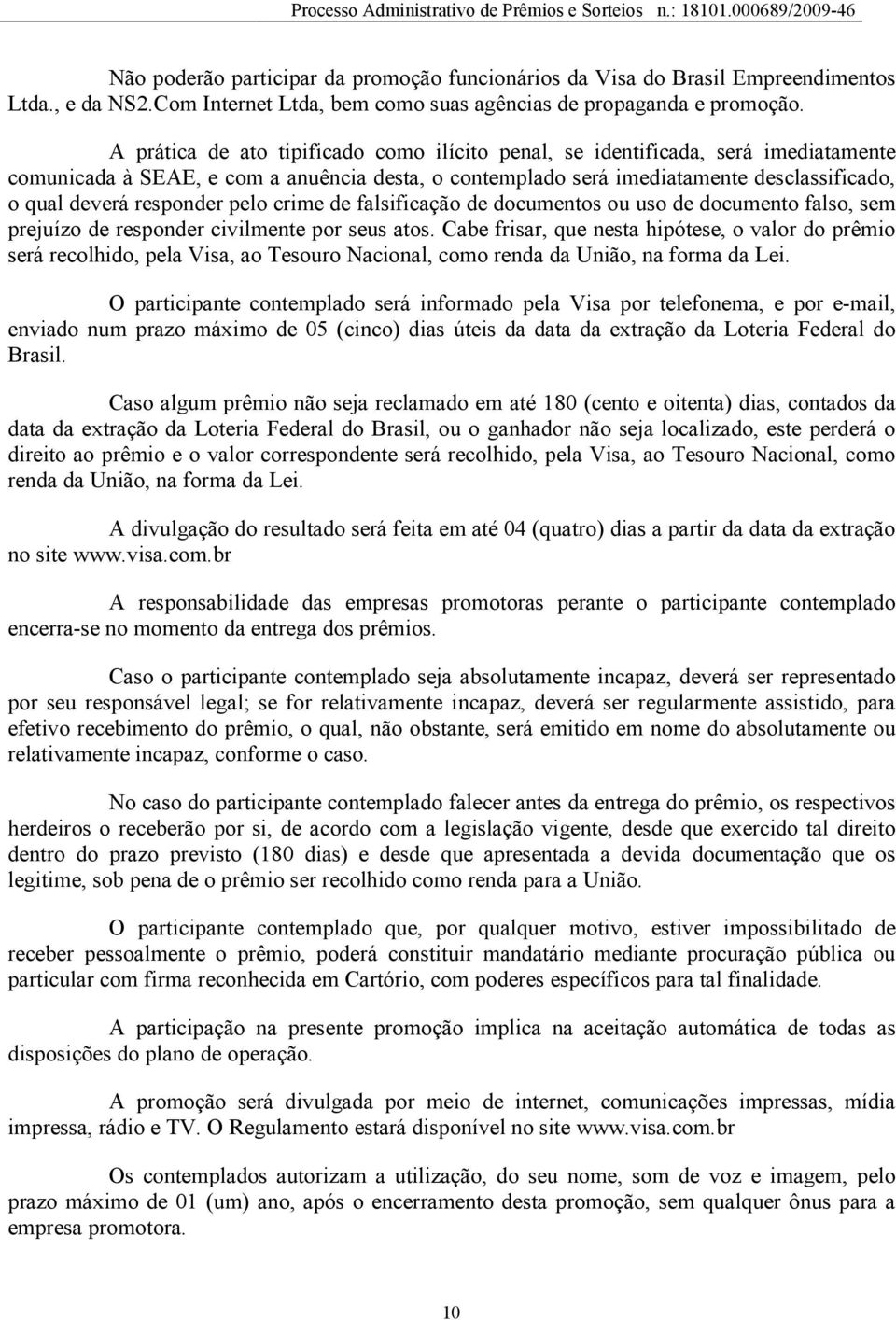 Processo Administrativo de Prêmios e Sorteios n.: 18101.000689/2009-46

Não poderão participar da promoção funcionários da Visa do Brasil Empreendimentos Ltda., e da NS2.Com Internet Ltda, bem como suas agências de propaganda e promoção.

A prática de ato tipificado como ilícito penal, se identificada, será imediatamente comunicada à SEAE, e com a anuência desta, o contemplado será imediatamente desclassificado, o qual deverá responder pelo crime de falsificação de documentos ou uso de documento falso, sem prejuízo de responder civilmente por seus atos. Cabe frisar, que nesta hipótese, o valor do prêmio será recolhido, pela Visa, ao Tesouro Nacional, como renda da União, na forma da Lei.

O participante contemplado será informado pela Visa por telefonema, e por e-mail, enviado num prazo máximo de 05 (cinco) dias úteis da data da extração da Loteria Federal do Brasil.

Caso algum prêmio não seja reclamado em até 180 (cento e oitenta) dias, contados da data da extração da Loteria Federal do Brasil, ou o ganhador não seja localizado, este perderá o direito ao prêmio e o valor correspondente será recolhido, pela Visa, ao Tesouro Nacional, como renda da União, na forma da Lei.

A divulgação do resultado será feita em até 04 (quatro) dias a partir da data da extração no site www.visa.com.br

A responsabilidade das empresas promotoras perante o participante contemplado encerra-se no momento da entrega dos prêmios.

Caso o participante contemplado seja absolutamente incapaz, deverá ser representado por seu responsável legal; se for relativamente incapaz, deverá ser regularmente assistido, para efetivo recebimento do prêmio, o qual, não obstante, será emitido em nome do absolutamente ou relativamente incapaz, conforme o caso.

No caso do participante contemplado falecer antes da entrega do prêmio, os respectivos herdeiros o receberão por si, de acordo com a legislação vigente, desde que exercido tal direito dentro do prazo previsto (180 dias) e desde que apresentada a devida documentação que os legitime, sob pena de o prêmio ser recolhido como renda para a União.

O participante contemplado que, por qualquer motivo, estiver impossibilitado de receber pessoalmente o prêmio, poderá constituir mandatário mediante procuração pública ou particular com firma reconhecida em Cartório, com poderes específicos para tal finalidade.

A participação na presente promoção implica na aceitação automática de todas as disposições do plano de operação.

A promoção será divulgada por meio de internet, comunicações impressas, mídia impressa, rádio e TV. O Regulamento estará disponível no site www.visa.com.br

Os contemplados autorizam a utilização, do seu nome, som de voz e imagem, pelo prazo máximo de 01 (um) ano, após o encerramento desta promoção, sem qualquer ônus para a empresa promotora.

10